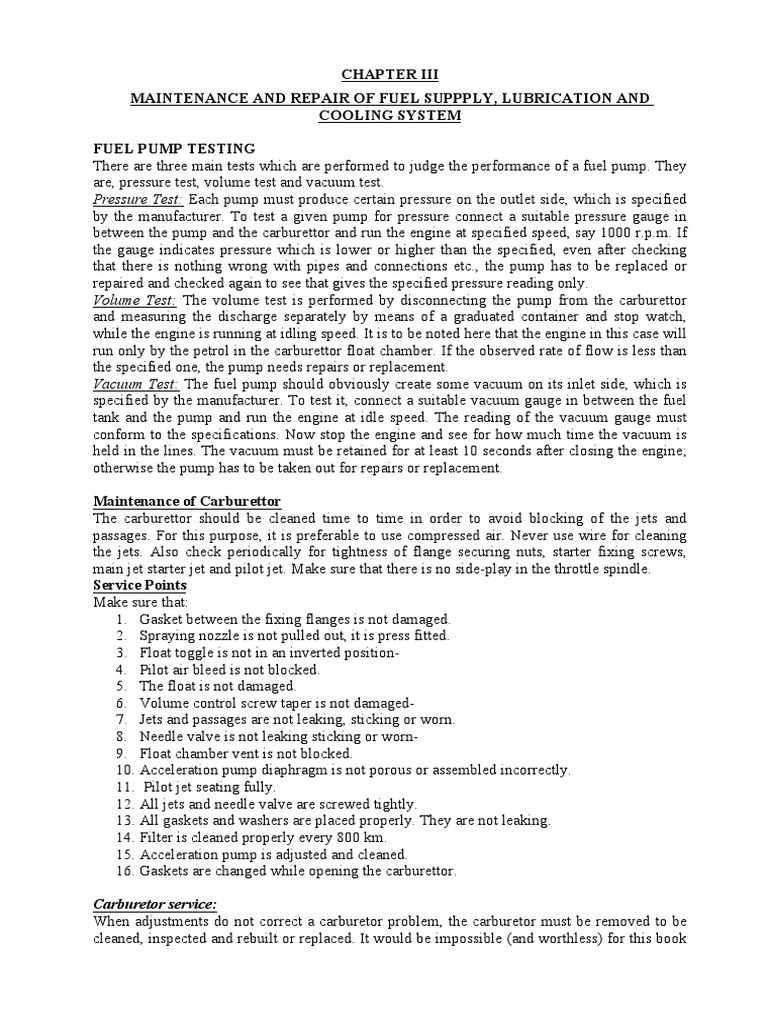 CHAPTER III

MAINTENANCE AND REPAIR OF FUEL SUPPPLY, LUBRICATION AND COOLING SYSTEM

FUEL PUMP TESTING

There are three main tests which are performed to judge the performance of a fuel pump. They are, pressure test, volume test and vacuum test.

Pressure Test: Each pump must produce certain pressure on the outlet side, which is specified by the manufacturer. To test a given pump for pressure connect a suitable pressure gauge in between the pump and the carburettor and run the engine at specified speed, say 1000 r.p.m. If the gauge indicates pressure which is lower or higher than the specified, even after checking that there is nothing wrong with pipes and connections etc., the pump has to be replaced or repaired and checked again to see that gives the specified pressure reading only.

Volume Test: The volume test is performed by disconnecting the pump from the carburettor and measuring the discharge separately by means of a graduated container and stop watch, while the engine is running at idling speed. It is to be noted here that the engine in this case will run only by the petrol in the carburettor float chamber. If the observed rate of flow is less than the specified one, the pump needs repairs or replacement.

Vacuum Test: The fuel pump should obviously create some vacuum on its inlet side, which is specified by the manufacturer. To test it, connect a suitable vacuum gauge in between the fuel tank and the pump and run the engine at idle speed. The reading of the vacuum gauge must conform to the specifications. Now stop the engine and see for how much time the vacuum is held in the lines. The vacuum must be retained for at least 10 seconds after closing the engine; otherwise the pump has to be taken out for repairs or replacement.

Maintenance of Carburettor

The carburettor should be cleaned time to time in order to avoid blocking of the jets and passages. For this purpose, it is preferable to use compressed air. Never use wire for cleaning the jets. Also check periodically for tightness of flange securing nuts, starter fixing screws, main jet starter jet and pilot jet. Make sure that there is no side-play in the throttle spindle.

Service Points

Make sure that:
1. Gasket between the fixing flanges is not damaged.
2. Spraying nozzle is not pulled out, it is press fitted.
3. Float toggle is not in an inverted position-
4. Pilot air bleed is not blocked.
5. The float is not damaged.
6. Volume control screw taper is not damaged-
7. Jets and passages are not leaking, sticking or worn.
8. Needle valve is not leaking sticking or worn-
9. Float chamber vent is not blocked.
10. Acceleration pump diaphragm is not porous or assembled incorrectly.
11. Pilot jet seating fully.
12. All jets and needle valve are screwed tightly.
13. All gaskets and washers are placed properly. They are not leaking.
14. Filter is cleaned properly every 800 km.
15. Acceleration pump is adjusted and cleaned.
16. Gaskets are changed while opening the carburettor.

Carburetor service:

When adjustments do not correct a carburetor problem, the carburetor must be removed to be cleaned, inspected and rebuilt or replaced. It would be impossible (and worthless) for this book